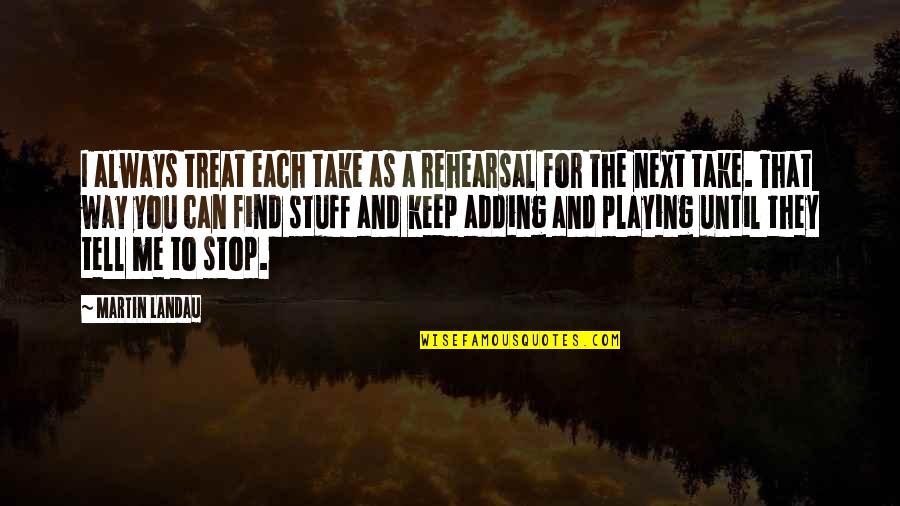 I ALWAYS TREAT EACH TAKE AS A REHEARSAL FOR THE NEXT TAKE. THAT WAY YOU CAN FIND STUFF AND KEEP ADDING AND PLAYING UNTIL THEY TELL ME TO STOP.

~ MARTIN LANDAU

WISEFAMOUSQUOTES.COM